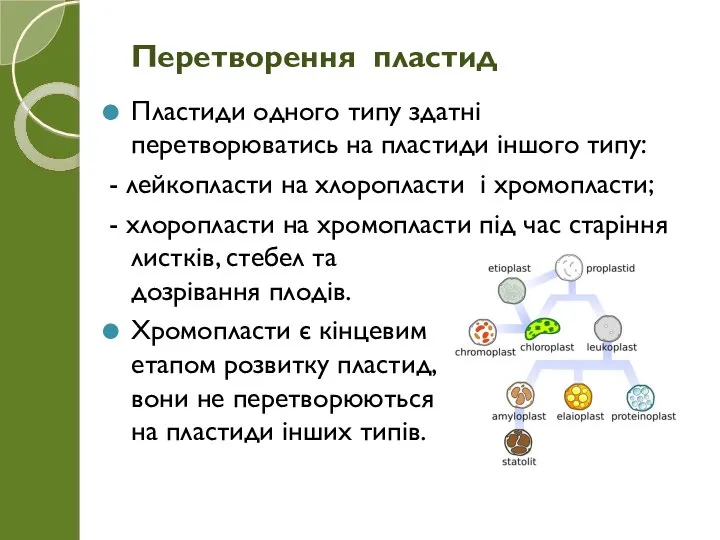 Перетворення пластид

Пластиди одного типу здатні перетворюватись на пластиди іншого типу:

- лейкопласти на хлоропласти і хромопласти;

- хлоропласти на хромопласти під час старіння листків, стебел та дозрівання плодів.

Хромопласти є кінцевим етапом розвитку пластид, вони не перетворюються на пластиди інших типів.

etioplast
proplastid
chromoplast
chloroplast
leukoplast
amyloplast
elaioplast
proteinoplast
statolit